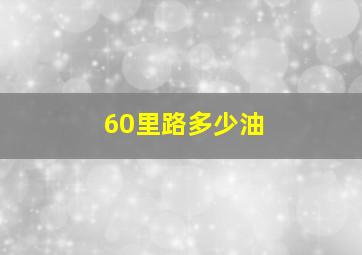 60里路多少油